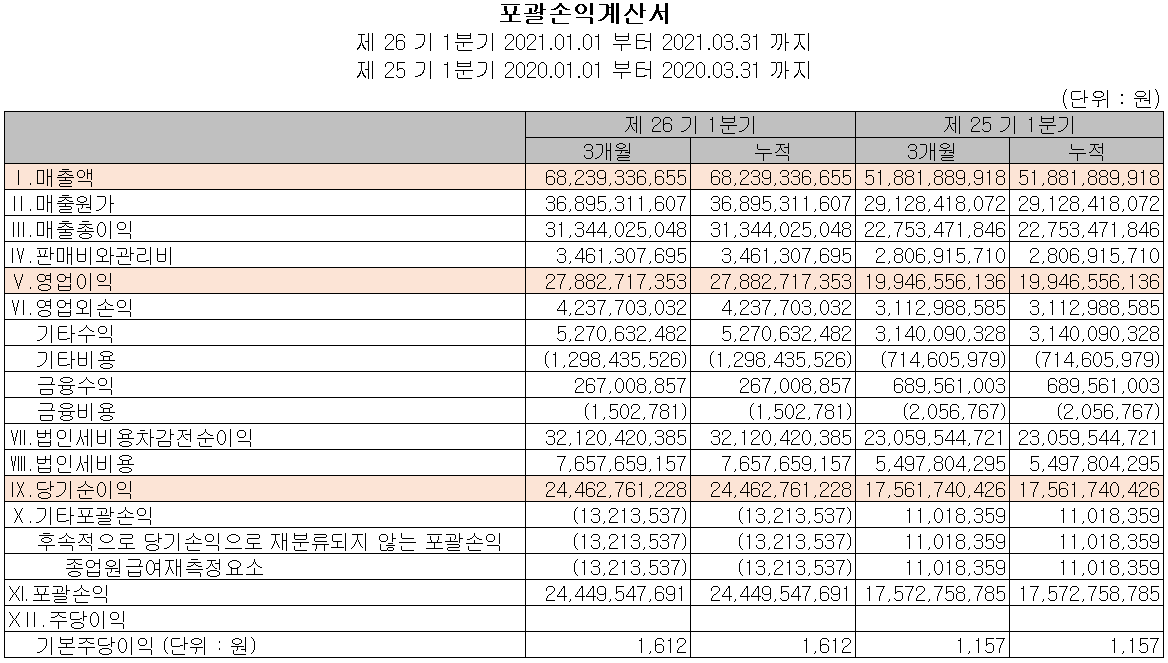 포괄손익계산서

제 26 기 1분기 2021.01.01 부터 2021.03.31 까지

제 25 기 1분기 2020.01.01 부터 2020.03.31 까지

(단위 : 원)

| | 제 26 기 1분기 | | 제 25 기 1분기 | |
|---|---|---|---|---|
| | 3개월 | 누적 | 3개월 | 누적 |
| Ⅰ.매출액 | 68,239,336,655 | 68,239,336,655 | 51,881,889,918 | 51,881,889,918 |
| Ⅱ.매출원가 | 36,895,311,607 | 36,895,311,607 | 29,128,418,072 | 29,128,418,072 |
| Ⅲ.매출총이익 | 31,344,025,048 | 31,344,025,048 | 22,753,471,846 | 22,753,471,846 |
| Ⅳ.판매비와관리비 | 3,461,307,695 | 3,461,307,695 | 2,806,915,710 | 2,806,915,710 |
| Ⅴ.영업이익 | 27,882,717,353 | 27,882,717,353 | 19,946,556,136 | 19,946,556,136 |
| Ⅵ.영업외손익 | 4,237,703,032 | 4,237,703,032 | 3,112,988,585 | 3,112,988,585 |
| 기타수익 | 5,270,632,482 | 5,270,632,482 | 3,140,090,328 | 3,140,090,328 |
| 기타비용 | (1,298,435,526) | (1,298,435,526) | (714,605,979) | (714,605,979) |
| 금융수익 | 267,008,857 | 267,008,857 | 689,561,003 | 689,561,003 |
| 금융비용 | (1,502,781) | (1,502,781) | (2,056,767) | (2,056,767) |
| Ⅶ.법인세비용차감전순이익 | 32,120,420,385 | 32,120,420,385 | 23,059,544,721 | 23,059,544,721 |
| Ⅷ.법인세비용 | 7,657,659,157 | 7,657,659,157 | 5,497,804,295 | 5,497,804,295 |
| Ⅸ.당기순이익 | 24,462,761,228 | 24,462,761,228 | 17,561,740,426 | 17,561,740,426 |
| Ⅹ.기타포괄손익 | (13,213,537) | (13,213,537) | 11,018,359 | 11,018,359 |
| 후속적으로 당기손익으로 재분류되지 않는 포괄손익 | (13,213,537) | (13,213,537) | 11,018,359 | 11,018,359 |
| 종업원급여재측정요소 | (13,213,537) | (13,213,537) | 11,018,359 | 11,018,359 |
| Ⅺ.포괄손익 | 24,449,547,691 | 24,449,547,691 | 17,572,758,785 | 17,572,758,785 |
| ⅩⅡ.주당이익 | | | | |
| 기본주당이익 (단위 : 원) | 1,612 | 1,612 | 1,157 | 1,157 |